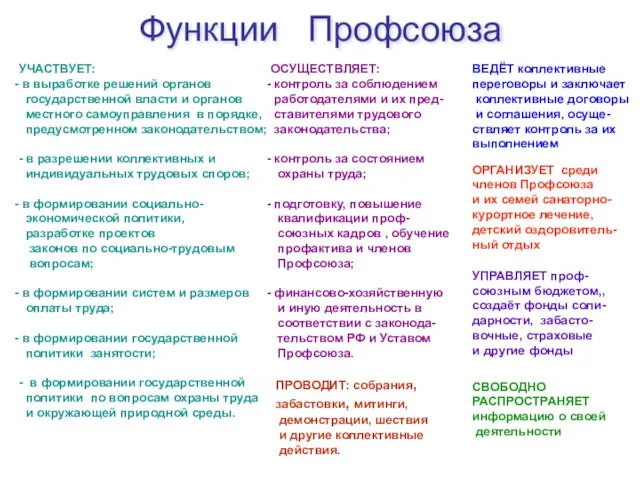 Функции Профсоюза

УЧАСТВУЕТ:
- в выработке решений органов государственной власти и органов местного самоуправления в порядке, предусмотренном законодательством;

- в разрешении коллективных и индивидуальных трудовых споров;

- в формировании социально-экономической политики, разработке проектов законов по социально-трудовым вопросам;

- в формировании систем и размеров оплаты труда;

- в формировании государственной политики занятости;

- в формировании государственной политики по вопросам охраны труда и окружающей природной среды.

ОСУЩЕСТВЛЯЕТ:
- контроль за соблюдением работодателями и их представителями трудового законодательства;

- контроль за состоянием охраны труда;

- подготовку, повышение квалификации профсоюзных кадров , обучение профактива и членов Профсоюза;

- финансово-хозяйственную и иную деятельность в соответствии с законодательством РФ и Уставом Профсоюза.

ПРОВОДИТ: собрания, забастовки, митинги, демонстрации, шествия и другие коллективные действия.

ВЕДЁТ коллективные переговоры и заключает коллективные договоры и соглашения, осуществляет контроль за их выполнением

ОРГАНИЗУЕТ среди членов Профсоюза и их семей санаторно-курортное лечение, детский оздоровительный отдых

УПРАВЛЯЕТ профсоюзным бюджетом,, создаёт фонды солидарности, забастовочные, страховые и другие фонды

СВОБОДНО РАСПРОСТРАНЯЕТ информацию о своей деятельности